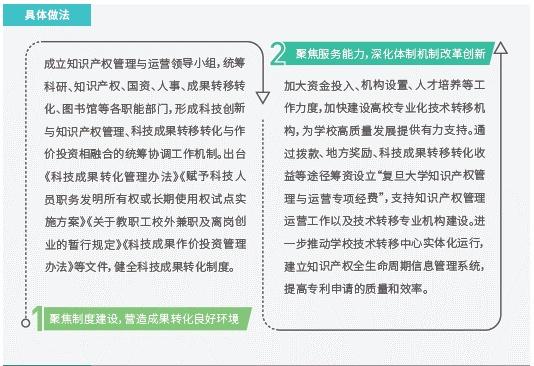 具体做法

成立知识产权管理与运营领导小组，统筹科研、知识产权、国资、人事、成果转移转化、图书馆等各职能部门，形成科技创新与知识产权管理、科技成果转移转化与作价投资相融合的统筹协调工作机制。出台《科技成果转化管理办法》《赋予科技人员职务发明所有权或长期使用权试点实施方案》《关于教职工校外兼职及离岗创业的暂行规定》《科技成果作价投资管理办法》等文件，健全科技成果转化制度。

1 聚焦制度建设，营造成果转化良好环境

2 聚焦服务能力，深化体制机制改革创新

加大资金投入、机构设置、人才培养等工作力度，加快建设高校专业化技术转移机构，为学校高质量发展提供有力支持。通过拨款、地方奖励、科技成果转移转化收益等途径筹资设立“复旦大学知识产权管理与运营专项经费”，支持知识产权管理运营工作以及技术转移专业机构建设。进一步推动学校技术转移中心实体化运行，建立知识产权全生命周期信息管理系统，提高专利申请的质量和效率。